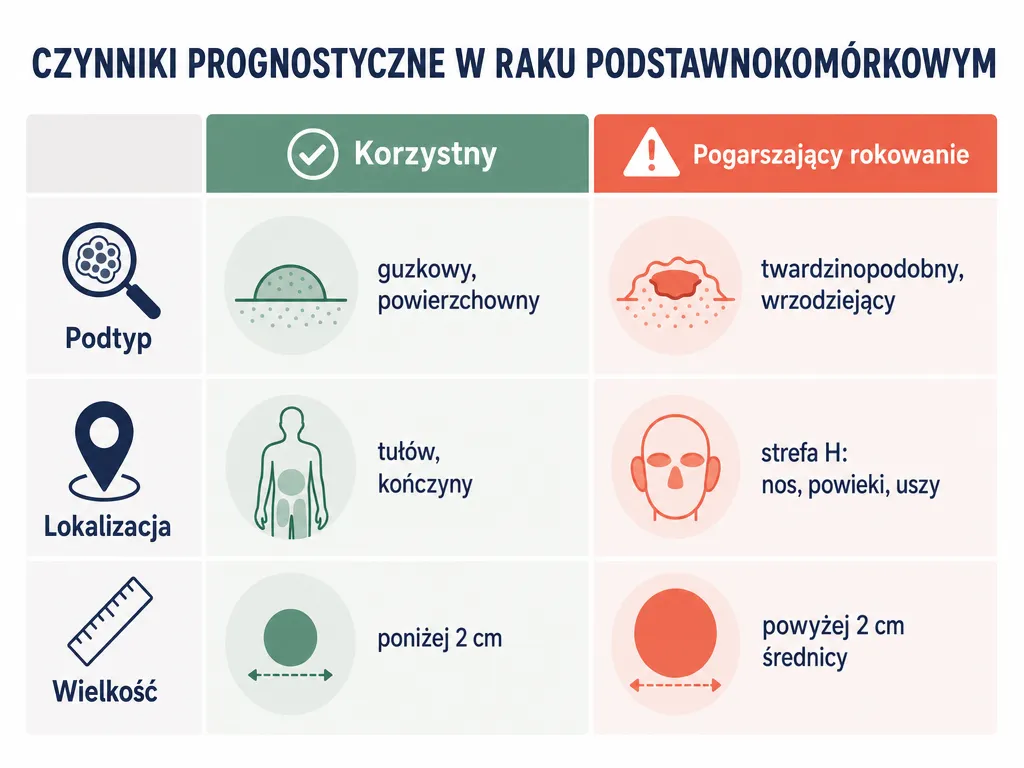 CZYNNIKI PROGNOSTYCZNE W RAKU PODSTAWNOKOMÓRKOWYM

| | Korzystny | Pogarszający rokowanie |
|---|---|---|
| Podtyp | guzkowy, powierzchowny | twardzinopodobny, wrzodziejący |
| Lokalizacja | tułów, kończyny | strefa H: nos, powieki, uszy |
| Wielkość | poniżej 2 cm | powyżej 2 cm średnicy |